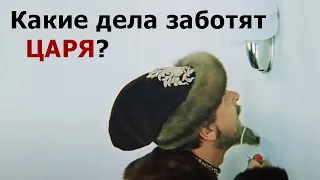 Какие дела заботят ЦАРЯ?